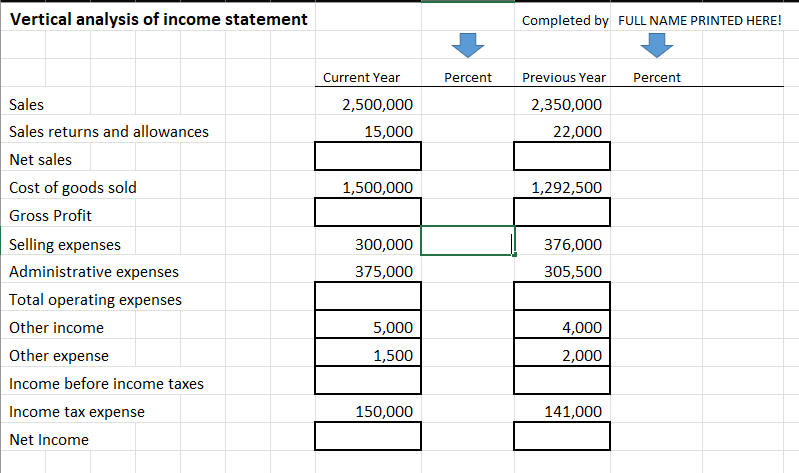 Vertical analysis of income statement

Completed by FULL NAME PRINTED HERE!

| | Current Year | Percent | Previous Year | Percent |
|---|---|---|---|---|
| Sales | 2,500,000 | | 2,350,000 | |
| Sales returns and allowances | 15,000 | | 22,000 | |
| Net sales | | | | |
| Cost of goods sold | 1,500,000 | | 1,292,500 | |
| Gross Profit | | | | |
| Selling expenses | 300,000 | | 376,000 | |
| Administrative expenses | 375,000 | | 305,500 | |
| Total operating expenses | | | | |
| Other income | 5,000 | | 4,000 | |
| Other expense | 1,500 | | 2,000 | |
| Income before income taxes | | | | |
| Income tax expense | 150,000 | | 141,000 | |
| Net Income | | | | |